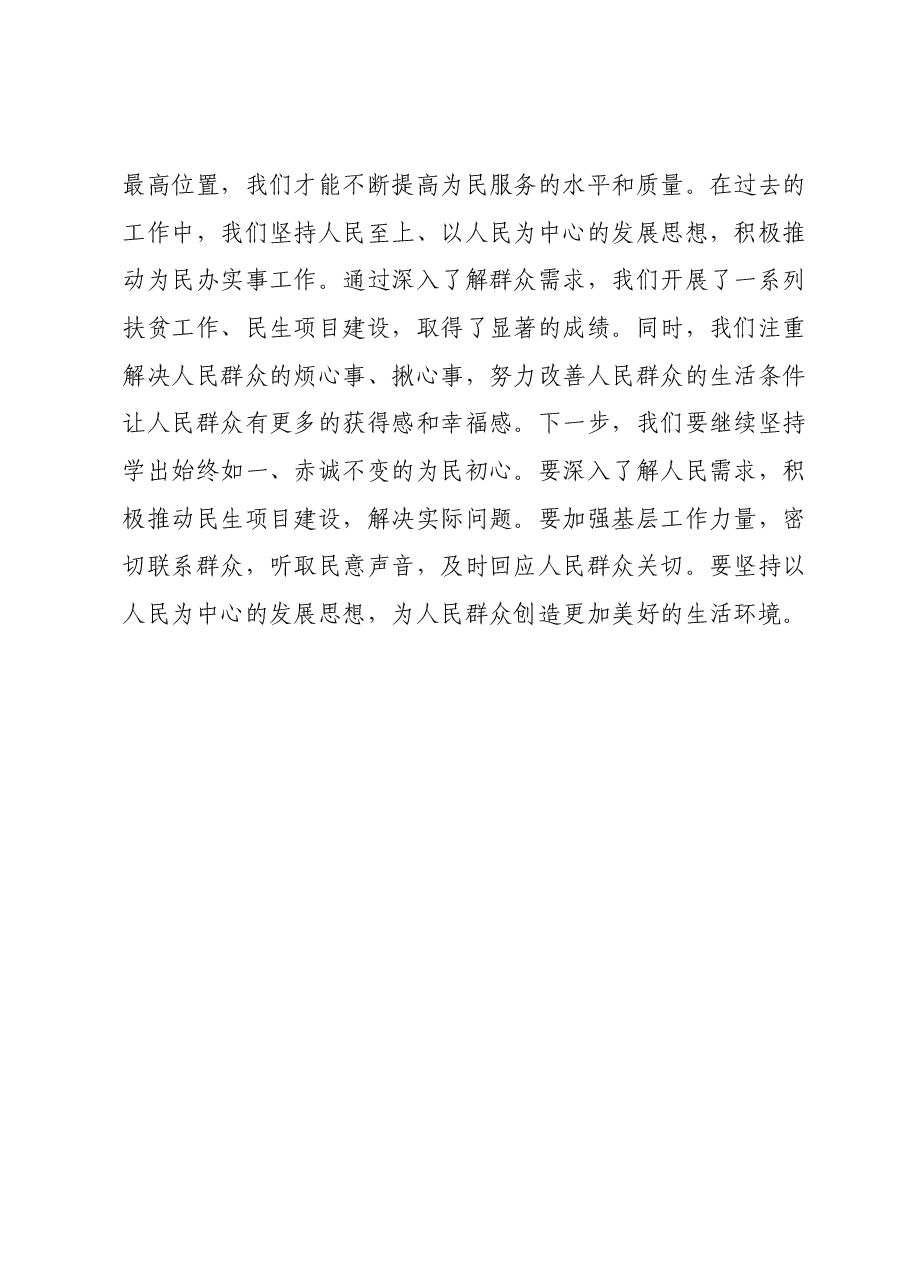 最高位置，我们才能不断提高为民服务的水平和质量。在过去的工作中，我们坚持人民至上、以人民为中心的发展思想，积极推动为民办实事工作。通过深入了解群众需求，我们开展了一系列扶贫工作、民生项目建设，取得了显著的成绩。同时，我们注重解决人民群众的烦心事、揪心事，努力改善人民群众的生活条件让人民群众有更多的获得感和幸福感。下一步，我们要继续坚持学出始终如一、赤诚不变的为民初心。要深入了解人民需求，积极推动民生项目建设，解决实际问题。要加强基层工作力量，密切联系群众，听取民意声音，及时回应人民群众关切。要坚持以人民为中心的发展思想，为人民群众创造更加美好的生活环境。